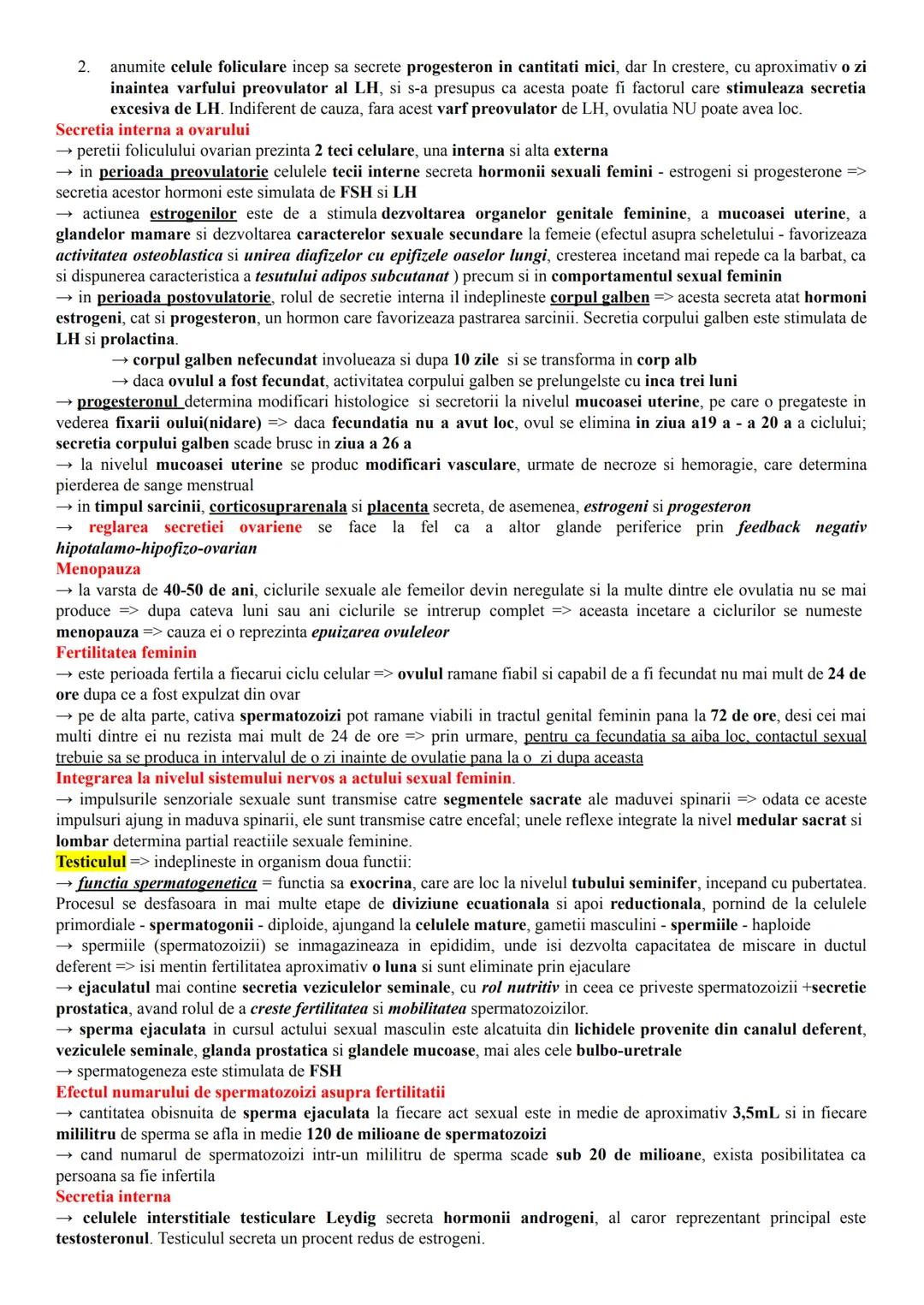 2. anumite celule foliculare incep sa secrete progesteron in cantitati mici, dar In crestere, cu aproximativ o zi inaintea varfului preovulator al LH, si s-a presupus ca acesta poate fi factorul care stimuleaza secretia excesiva de LH. Indiferent de cauza, fara acest varf preovulator de LH, ovulatia NU poate avea loc.

Secretia interna a ovarului
→ peretii foliculului ovarian prezinta 2 teci celulare, una interna si alta externa
→ in perioada preovulatorie celulele tecii interne secreta hormonii sexuali femini - estrogeni si progesterone => secretia acestor hormoni este simulata de FSH si LH
→ actiunea estrogenilor este de a stimula dezvoltarea organelor genitale feminine, a mucoasei uterine, a glandelor mamare si dezvoltarea caracterelor sexuale secundare la femeie (efectul asupra scheletului - favorizeaza activitatea osteoblastica si unirea diafizelor cu epifizele oaselor lungi, cresterea incetand mai repede ca la barbat, ca si dispunerea caracteristica a tesutului adipos subcutanat ) precum si in comportamentul sexual feminin
→ in perioada postovulatorie, rolul de secretie interna il indeplineste corpul galben => acesta secreta atat hormoni estrogeni, cat si progesteron, un hormon care favorizeaza pastrarea sarcinii. Secretia corpului galben este stimulata de LH si prolactina.
→ corpul galben nefecundat involueaza si dupa 10 zile si se transforma in corp alb
→ daca ovulul a fost fecundat, activitatea corpului galben se prelungelste cu inca trei luni
→ progesteronul determina modificari histologice si secretorii la nivelul mucoasei uterine, pe care o pregateste in vederea fixarii oului(nidare) => daca fecundatia nu a avut loc, ovul se elimina in ziua a19 a - a 20 a a ciclului; secretia corpului galben scade brusc in ziua a 26 a
→ la nivelul mucoasei uterine se produc modificari vasculare, urmate de necroze si hemoragie, care determina pierderea de sange menstrual
→ in timpul sarcinii, corticosuprarenala si placenta secreta, de asemenea, estrogeni si progesteron
→ reglarea secretiei ovariene se face la fel ca a altor glande periferice prin feedback negativ hipotalamo-hipofizo-ovarian

Menopauza
→ la varsta de 40-50 de ani, ciclurile sexuale ale femeilor devin neregulate si la multe dintre ele ovulatia nu se mai produce => dupa cateva luni sau ani ciclurile se intrerup complet => aceasta incetare a ciclurilor se numeste menopauza => cauza ei o reprezinta epuizarea ovuleleor

Fertilitatea feminin
→ este perioada fertila a fiecarui ciclu celular => ovulul ramane fiabil si capabil de a fi fecundat nu mai mult de 24 de ore dupa ce a fost expulzat din ovar
→ pe de alta parte, cativa spermatozoizi pot ramane viabili in tractul genital feminin pana la 72 de ore, desi cei mai multi dintre ei nu rezista mai mult de 24 de ore => prin urmare, pentru ca fecundatia sa aiba loc, contactul sexual trebuie sa se produca in intervalul de o zi inainte de ovulatie pana la o zi dupa aceasta

Integrarea la nivelul sistemului nervos a actului sexual feminin.
→ impulsurile senzoriale sexuale sunt transmise catre segmentele sacrate ale maduvei spinarii => odata ce aceste impulsuri ajung in maduva spinarii, ele sunt transmise catre encefal; unele reflexe integrate la nivel medular sacrat si lombar determina partial reactiile sexuale feminine.

Testiculul => indeplineste in organism doua functii:
→ functia spermatogenetica = functia sa exocrina, care are loc la nivelul tubului seminifer, incepand cu pubertatea. Procesul se desfasoara in mai multe etape de diviziune ecuationala si apoi reductionala, pornind de la celulele primordiale - spermatogonii - diploide, ajungand la celulele mature, gametii masculini - spermiile - haploide
→ spermiile (spermatozoizii) se inmagazineaza in epididim, unde isi dezvolta capacitatea de miscare in ductul deferent => isi mentin fertilitatea aproximativ o luna si sunt eliminate prin ejaculare
→ ejaculatul mai contine secretia veziculelor seminale, cu rol nutritiv in ceea ce priveste spermatozoizii +secretie prostatica, avand rolul de a creste fertilitatea si mobilitatea spermatozoizilor.
→ sperma ejaculata in cursul actului sexual masculin este alcatuita din lichidele provenite din canalul deferent, veziculele seminale, glanda prostatica si glandele mucoase, mai ales cele bulbo-uretrale
→ spermatogeneza este stimulata de FSH

Efectul numarului de spermatozoizi asupra fertilitatii
→ cantitatea obisnuita de sperma ejaculata la fiecare act sexual este in medie de aproximativ 3,5mL si in fiecare mililitru de sperma se afla in medie 120 de milioane de spermatozoizi
→ cand numarul de spermatozoizi intr-un mililitru de sperma scade sub 20 de milioane, exista posibilitatea ca persoana sa fie infertila

Secretia interna
→ celulele interstitiale testiculare Leydig secreta hormonii androgeni, al caror reprezentant principal este testosteronul. Testiculul secreta un procent redus de estrogeni.